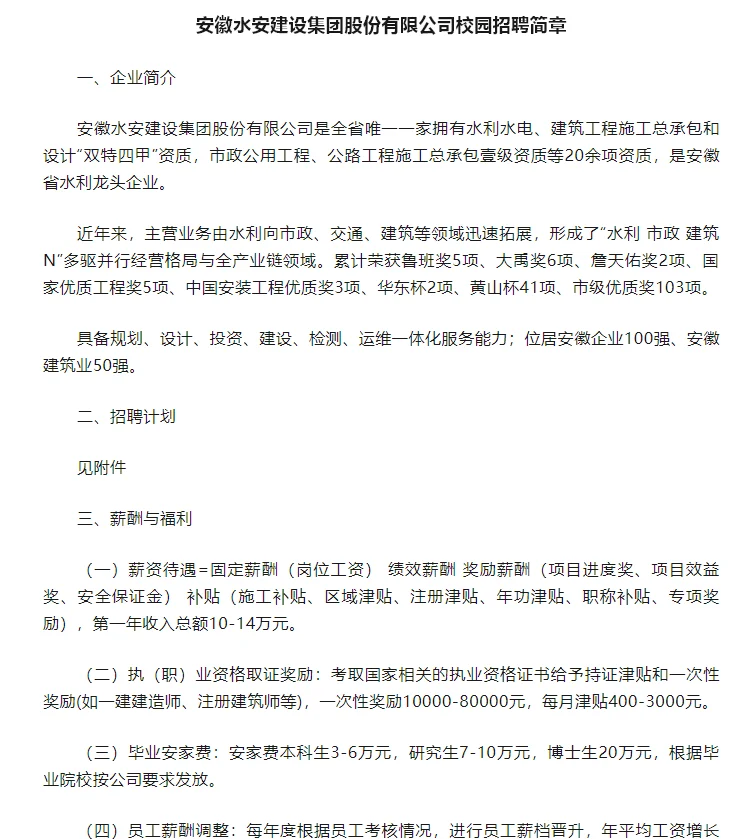 安徽水安建设集团股份有限公司校园招聘简章

一、企业简介

安徽水安建设集团股份有限公司是全省唯一一家拥有水利水电、建筑工程施工总承包和设计"双特四甲"资质，市政公用工程、公路工程施工总承包壹级资质等20余项资质，是安徽省水利龙头企业。

近年来，主营业务由水利向市政、交通、建筑等领域迅速拓展，形成了"水利 市政 建筑 N"多驱并行经营格局与全产业链领域。累计荣获鲁班奖5项、大禹奖6项、詹天佑奖2项、国家优质工程奖5项、中国安装工程优质奖3项、华东杯2项、黄山杯41项、市级优质奖103项。

具备规划、设计、投资、建设、检测、运维一体化服务能力；位居安徽企业100强、安徽建筑业50强。

二、招聘计划

见附件

三、薪酬与福利

（一）薪资待遇=固定薪酬（岗位工资） 绩效薪酬 奖励薪酬（项目进度奖、项目效益奖、安全保证金） 补贴（施工补贴、区域津贴、注册津贴、年功津贴、职称补贴、专项奖励），第一年收入总额10-14万元。

（二）执（职）业资格取证奖励：考取国家相关的执业资格证书给予持证津贴和一次性奖励(如一建建造师、注册建筑师等)，一次性奖励10000-80000元，每月津贴400-3000元。

（三）毕业安家费：安家费本科生3-6万元，研究生7-10万元，博士生20万元，根据毕业院校按公司要求发放。

（四）员工薪酬调整：每年度根据员工考核情况，进行员工薪档晋升，年平均工资增长